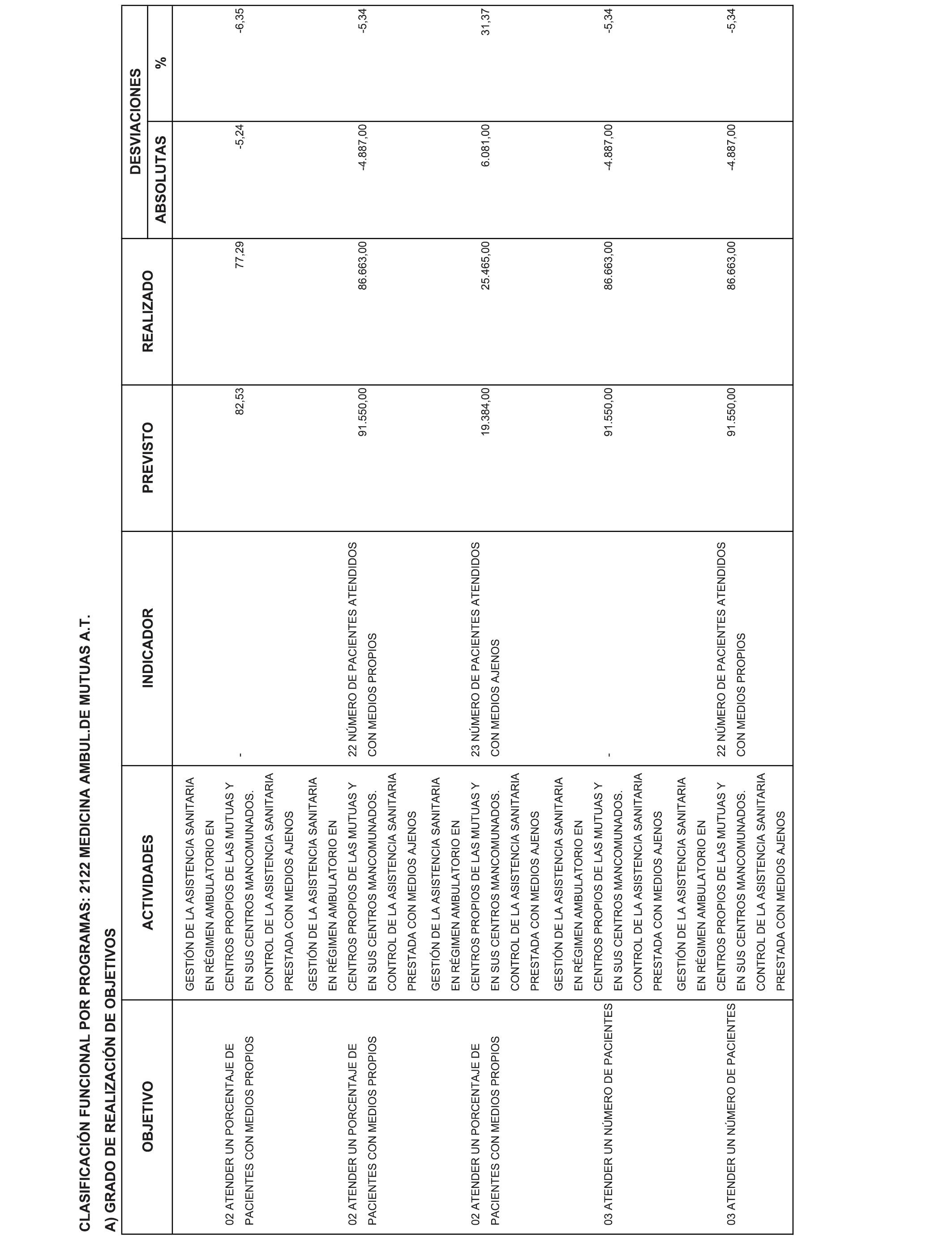 CLASIFICACIÓN FUNCIONAL POR PROGRAMAS: 2122 MEDICINA AMBUL.DE MUTUAS A.T.

A) GRADO DE REALIZACIÓN DE OBJETIVOS

| OBJETIVO | ACTIVIDADES | INDICADOR | PREVISTO | REALIZADO | DESVIACIONES ABSOLUTAS | DESVIACIONES % |
|---|---|---|---|---|---|---|
| 02 ATENDER UN PORCENTAJE DE PACIENTES CON MEDIOS PROPIOS | GESTIÓN DE LA ASISTENCIA SANITARIA EN RÉGIMEN AMBULATORIO EN CENTROS PROPIOS DE LAS MUTUAS Y EN SUS CENTROS MANCOMUNADOS. CONTROL DE LA ASISTENCIA SANITARIA PRESTADA CON MEDIOS AJENOS | - | 82,53 | 77,29 | -5,24 | -6,35 |
| 02 ATENDER UN PORCENTAJE DE PACIENTES CON MEDIOS PROPIOS | GESTIÓN DE LA ASISTENCIA SANITARIA EN RÉGIMEN AMBULATORIO EN CENTROS PROPIOS DE LAS MUTUAS Y EN SUS CENTROS MANCOMUNADOS. CONTROL DE LA ASISTENCIA SANITARIA PRESTADA CON MEDIOS AJENOS | 22 NÚMERO DE PACIENTES ATENDIDOS CON MEDIOS PROPIOS | 91.550,00 | 86.663,00 | -4.887,00 | -5,34 |
| 02 ATENDER UN PORCENTAJE DE PACIENTES CON MEDIOS PROPIOS | GESTIÓN DE LA ASISTENCIA SANITARIA EN RÉGIMEN AMBULATORIO EN CENTROS PROPIOS DE LAS MUTUAS Y EN SUS CENTROS MANCOMUNADOS. CONTROL DE LA ASISTENCIA SANITARIA PRESTADA CON MEDIOS AJENOS | 23 NÚMERO DE PACIENTES ATENDIDOS CON MEDIOS AJENOS | 19.384,00 | 25.465,00 | 6.081,00 | 31,37 |
| 03 ATENDER UN NÚMERO DE PACIENTES | GESTIÓN DE LA ASISTENCIA SANITARIA EN RÉGIMEN AMBULATORIO EN CENTROS PROPIOS DE LAS MUTUAS Y EN SUS CENTROS MANCOMUNADOS. CONTROL DE LA ASISTENCIA SANITARIA PRESTADA CON MEDIOS AJENOS | - | 91.550,00 | 86.663,00 | -4.887,00 | -5,34 |
| 03 ATENDER UN NÚMERO DE PACIENTES | GESTIÓN DE LA ASISTENCIA SANITARIA EN RÉGIMEN AMBULATORIO EN CENTROS PROPIOS DE LAS MUTUAS Y EN SUS CENTROS MANCOMUNADOS. CONTROL DE LA ASISTENCIA SANITARIA PRESTADA CON MEDIOS AJENOS | 22 NÚMERO DE PACIENTES ATENDIDOS CON MEDIOS PROPIOS | 91.550,00 | 86.663,00 | -4.887,00 | -5,34 |